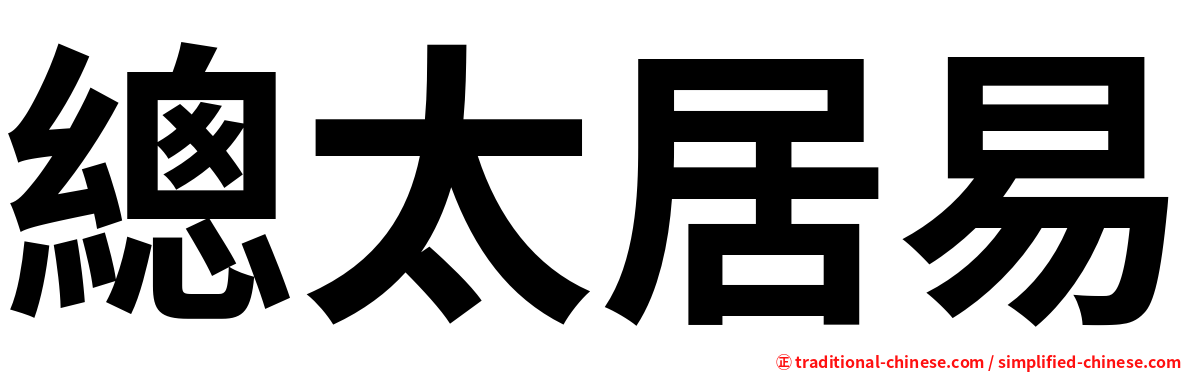 總太居易

㊣ traditional-chinese.com / simplified-chinese.com